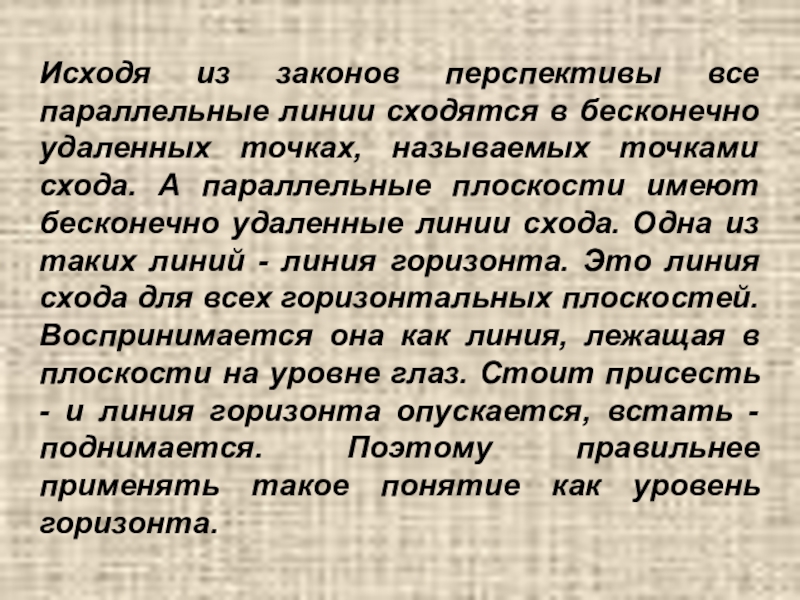 Исходя из законов перспективы все параллельные линии сходятся в бесконечно удаленных точках, называемых точками схода. А параллельные плоскости имеют бесконечно удаленные линии схода. Одна из таких линий - линия горизонта. Это линия схода для всех горизонтальных плоскостей. Воспринимается она как линия, лежащая в плоскости на уровне глаз. Стоит присесть - и линия горизонта опускается, встать - поднимается. Поэтому правильнее применять такое понятие как уровень горизонта.